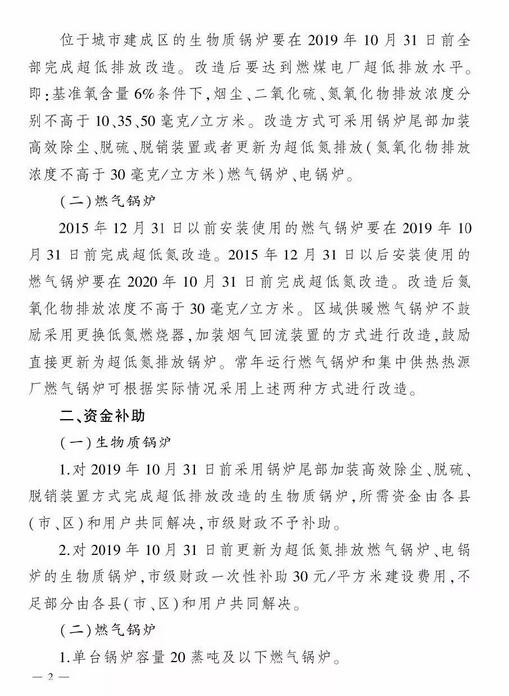 位于城市建成区的生物质锅炉要在2019年10月31日前全部完成超低排放改造。改造后要达到燃煤电厂超低排放水平。即：基准氧含量6%条件下，烟尘、二氧化硫、氮氧化物排放浓度分别不高于10、35、50毫克/立方米。改造方式可采用锅炉尾部加装高效除尘、脱硫、脱销装置或者更新为超低氮排放（氮氧化物排放浓度不高于30毫克/立方米）燃气锅炉、电锅炉。

（二）燃气锅炉

2015年12月31日以前安装使用的燃气锅炉要在2019年10月31日前完成超低氮改造。2015年12月31日以后安装使用的燃气锅炉要在2020年10月31日前完成超低氮改造。改造后氮氧化物排放浓度不高于30毫克/立方米。区域供暖燃气锅炉不鼓励采用更换低氮燃烧器，加装烟气回流装置的方式进行改造，鼓励直接更新为超低氮排放锅炉。常年运行燃气锅炉和集中供热热源厂燃气锅炉可根据实际情况采用上述两种方式进行改造。

二、资金补助

（一）生物质锅炉

1.对2019年10月31日前采用锅炉尾部加装高效除尘、脱硫、脱销装置方式完成超低排放改造的生物质锅炉，所需资金由各县（市、区）和用户共同解决，市级财政不予补助。

2.对2019年10月31日前更新为超低氮排放燃气锅炉、电锅炉的生物质锅炉，市级财政一次性补助30元/平方米建设费用，不足部分由各县（市、区）和用户共同解决。

（二）燃气锅炉

1.单台锅炉容量20蒸吨及以下燃气锅炉。

— 2 —